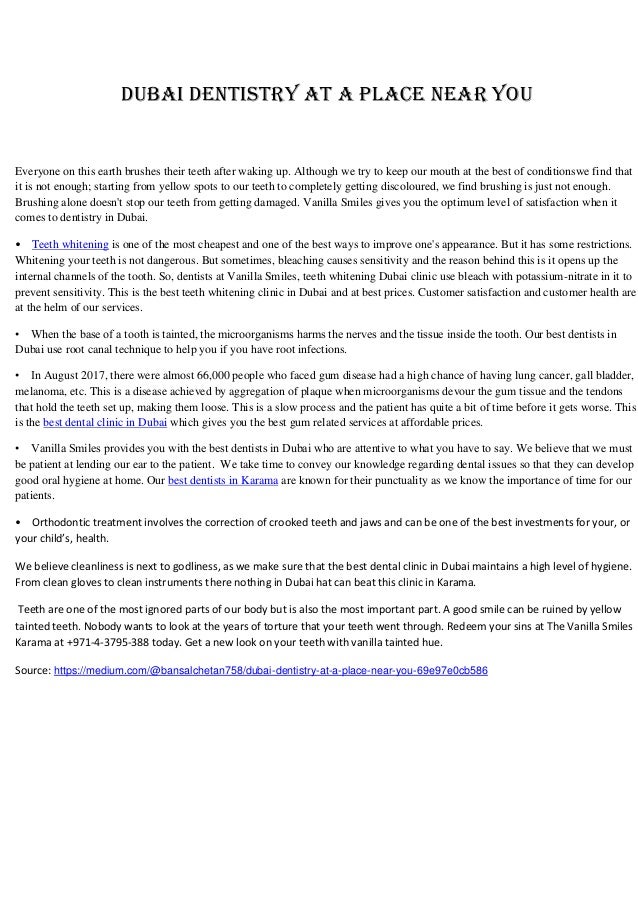 DUBAI DENTISTRY AT A PLACE NEAR YOU

Everyone on this earth brushes their teeth after waking up. Although we try to keep our mouth at the best of conditionswe find that it is not enough; starting from yellow spots to our teeth to completely getting discoloured, we find brushing is just not enough. Brushing alone doesn't stop our teeth from getting damaged. Vanilla Smiles gives you the optimum level of satisfaction when it comes to dentistry in Dubai.

• Teeth whitening is one of the most cheapest and one of the best ways to improve one's appearance. But it has some restrictions. Whitening your teeth is not dangerous. But sometimes, bleaching causes sensitivity and the reason behind this is it opens up the internal channels of the tooth. So, dentists at Vanilla Smiles, teeth whitening Dubai clinic use bleach with potassium-nitrate in it to prevent sensitivity. This is the best teeth whitening clinic in Dubai and at best prices. Customer satisfaction and customer health are at the helm of our services.

• When the base of a tooth is tainted, the microorganisms harms the nerves and the tissue inside the tooth. Our best dentists in Dubai use root canal technique to help you if you have root infections.

• In August 2017, there were almost 66,000 people who faced gum disease had a high chance of having lung cancer, gall bladder, melanoma, etc. This is a disease achieved by aggregation of plaque when microorganisms devour the gum tissue and the tendons that hold the teeth set up, making them loose. This is a slow process and the patient has quite a bit of time before it gets worse. This is the best dental clinic in Dubai which gives you the best gum related services at affordable prices.

• Vanilla Smiles provides you with the best dentists in Dubai who are attentive to what you have to say. We believe that we must be patient at lending our ear to the patient. We take time to convey our knowledge regarding dental issues so that they can develop good oral hygiene at home. Our best dentists in Karama are known for their punctuality as we know the importance of time for our patients.

• Orthodontic treatment involves the correction of crooked teeth and jaws and can be one of the best investments for your, or your child's, health.

We believe cleanliness is next to godliness, as we make sure that the best dental clinic in Dubai maintains a high level of hygiene. From clean gloves to clean instruments there nothing in Dubai hat can beat this clinic in Karama.

Teeth are one of the most ignored parts of our body but is also the most important part. A good smile can be ruined by yellow tainted teeth. Nobody wants to look at the years of torture that your teeth went through. Redeem your sins at The Vanilla Smiles Karama at +971-4-3795-388 today. Get a new look on your teeth with vanilla tainted hue.

Source: https://medium.com/@bansalchetan758/dubai-dentistry-at-a-place-near-you-69e97e0cb586